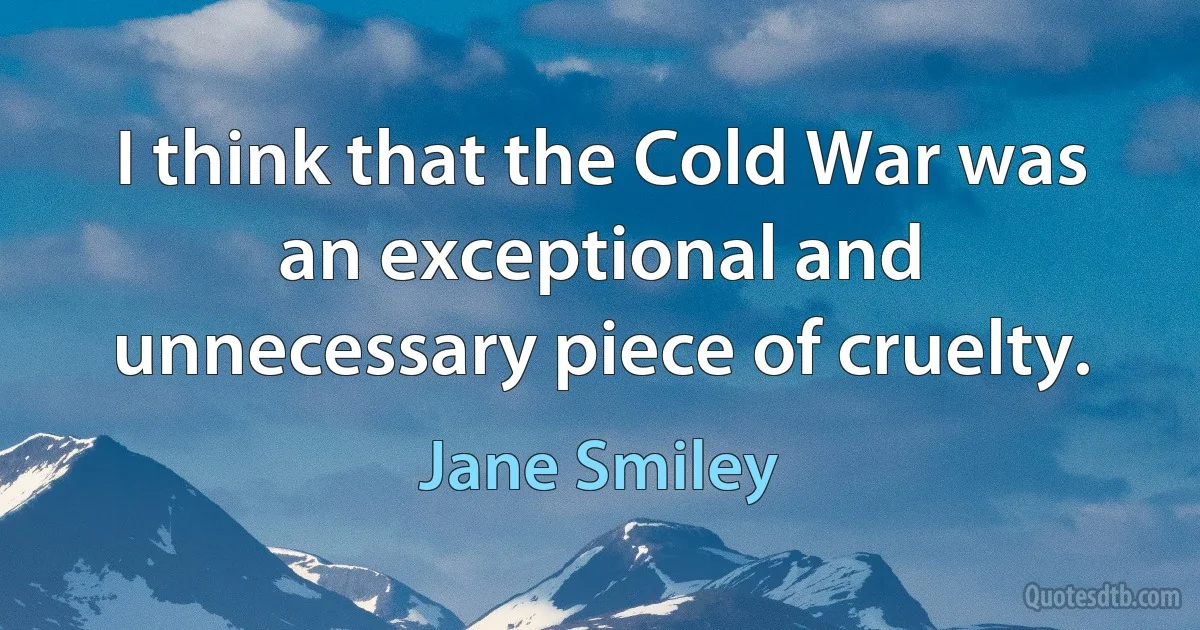 I think that the Cold War was an exceptional and unnecessary piece of cruelty.

Jane Smiley

Quotesdtb.com